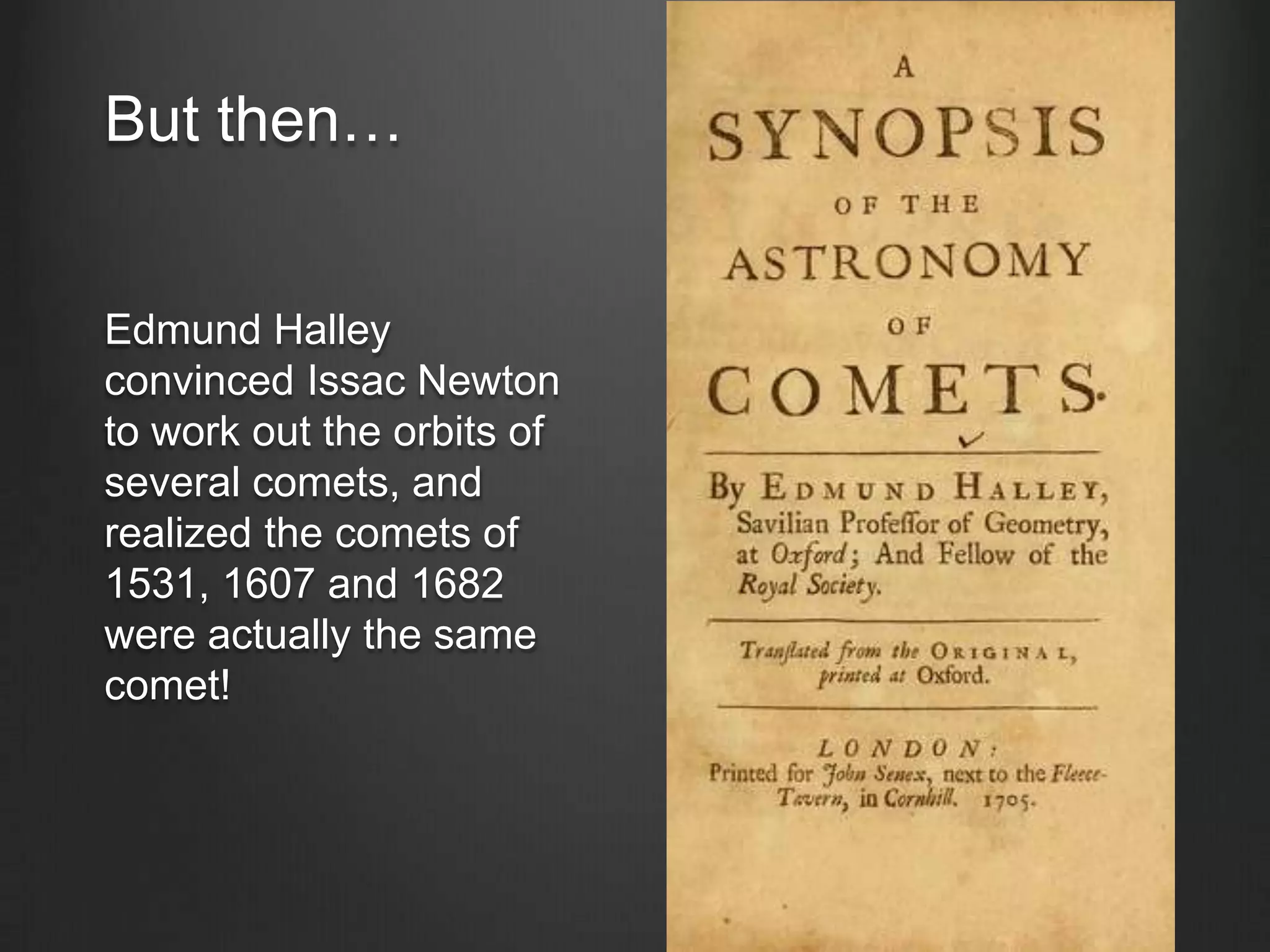 But then…

Edmund Halley convinced Issac Newton to work out the orbits of several comets, and realized the comets of 1531, 1607 and 1682 were actually the same comet!

A
SYNOPSIS
OF THE
ASTRONOMY
OF
COMETS.

By EDMUND HALLEY, Savilian Profeſſor of Geometry, at Oxford; And Fellow of the Royal Society.

Tranſlated from the ORIGINAL, printed at Oxford.

LONDON:
Printed for John Senex, next to the Fleece-Tavern, in Cornhill. 1705.